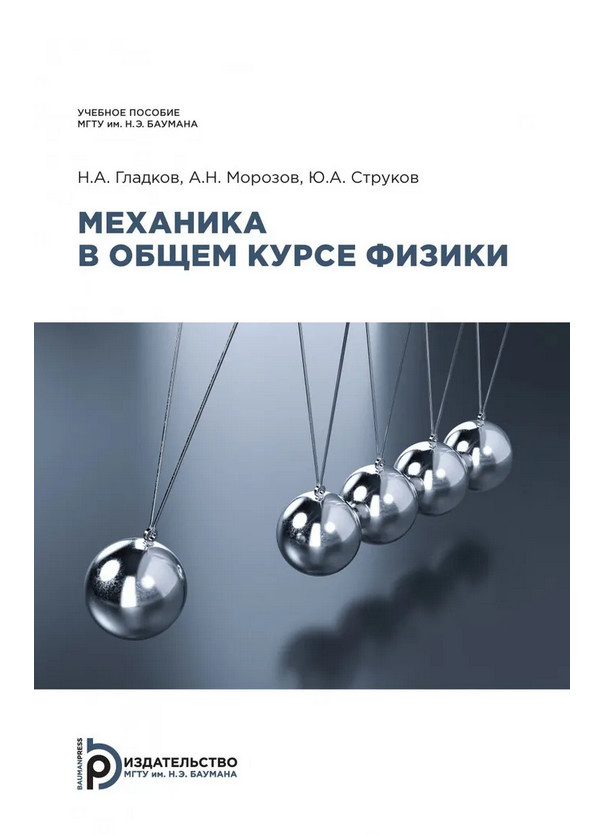 УЧЕБНОЕ ПОСОБИЕ
МГТУ им. Н.Э. БАУМАНА

Н.А. Гладков, А.Н. Морозов, Ю.А. Струков

МЕХАНИКА
В ОБЩЕМ КУРСЕ ФИЗИКИ

BAUMANPRESS
ИЗДАТЕЛЬСТВО
МГТУ им. Н.Э. БАУМАНА